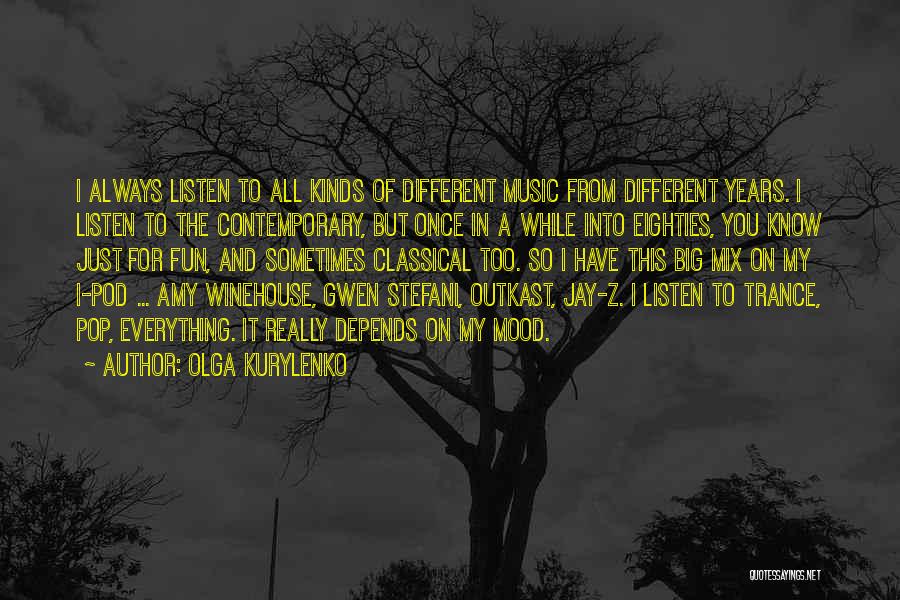 I ALWAYS LISTEN TO ALL KINDS OF DIFFERENT MUSIC FROM DIFFERENT YEARS. I LISTEN TO THE CONTEMPORARY, BUT ONCE IN A WHILE INTO EIGHTIES, YOU KNOW JUST FOR FUN, AND SOMETIMES CLASSICAL TOO. SO I HAVE THIS BIG MIX ON MY I-POD ... AMY WINEHOUSE, GWEN STEFANI, OUTKAST, JAY-Z. I LISTEN TO TRANCE, POP, EVERYTHING. IT REALLY DEPENDS ON MY MOOD.

~ AUTHOR: OLGA KURYLENKO

QUOTESSAYINGS.NET